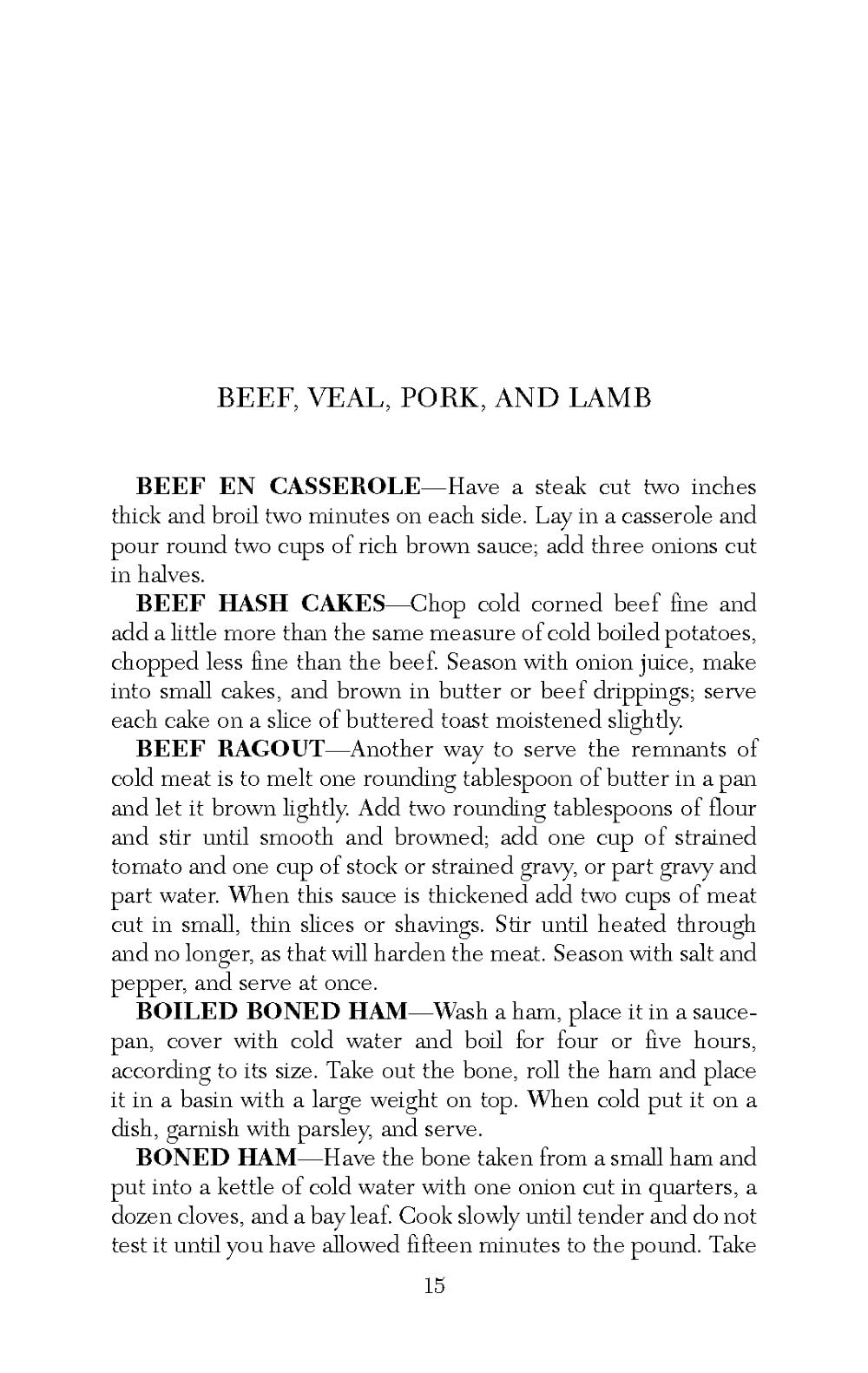 BEEF, VEAL, PORK, AND LAMB

BEEF EN CASSEROLE—Have a steak cut two inches thick and broil two minutes on each side. Lay in a casserole and pour round two cups of rich brown sauce; add three onions cut in halves.

BEEF HASH CAKES—Chop cold corned beef fine and add a little more than the same measure of cold boiled potatoes, chopped less fine than the beef. Season with onion juice, make into small cakes, and brown in butter or beef drippings; serve each cake on a slice of buttered toast moistened slightly.

BEEF RAGOUT—Another way to serve the remnants of cold meat is to melt one rounding tablespoon of butter in a pan and let it brown lightly. Add two rounding tablespoons of flour and stir until smooth and browned; add one cup of strained tomato and one cup of stock or strained gravy, or part gravy and part water. When this sauce is thickened add two cups of meat cut in small, thin slices or shavings. Stir until heated through and no longer, as that will harden the meat. Season with salt and pepper, and serve at once.

BOILED BONED HAM—Wash a ham, place it in a saucepan, cover with cold water and boil for four or five hours, according to its size. Take out the bone, roll the ham and place it in a basin with a large weight on top. When cold put it on a dish, garnish with parsley, and serve.

BONED HAM—Have the bone taken from a small ham and put into a kettle of cold water with one onion cut in quarters, a dozen cloves, and a bay leaf. Cook slowly until tender and do not test it until you have allowed fifteen minutes to the pound. Take

15